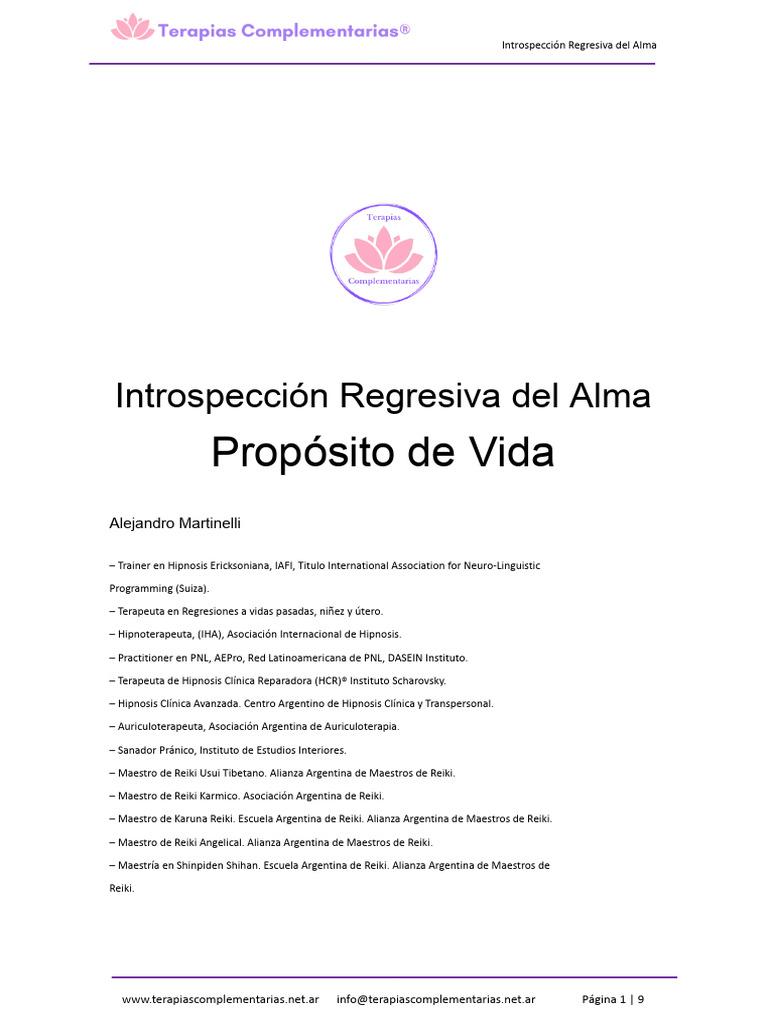 Terapias Complementarias®

Introspección Regresiva del Alma

Terapias
Complementarias

Introspección Regresiva del Alma
Propósito de Vida

Alejandro Martinelli

– Trainer en Hipnosis Ericksoniana, IAFI, Titulo International Association for Neuro-Linguistic Programming (Suiza).

– Terapeuta en Regresiones a vidas pasadas, niñez y útero.

– Hipnoterapeuta, (IHA), Asociación Internacional de Hipnosis.

– Practitioner en PNL, AEPro, Red Latinoamericana de PNL, DASEIN Instituto.

– Terapeuta de Hipnosis Clínica Reparadora (HCR)® Instituto Scharovsky.

– Hipnosis Clínica Avanzada. Centro Argentino de Hipnosis Clínica y Transpersonal.

– Auriculoterapeuta, Asociación Argentina de Auriculoterapia.

– Sanador Pránico, Instituto de Estudios Interiores.

– Maestro de Reiki Usui Tibetano. Alianza Argentina de Maestros de Reiki.

– Maestro de Reiki Karmico. Asociación Argentina de Reiki.

– Maestro de Karuna Reiki. Escuela Argentina de Reiki. Alianza Argentina de Maestros de Reiki.

– Maestro de Reiki Angelical. Alianza Argentina de Maestros de Reiki.

– Maestría en Shinpiden Shihan. Escuela Argentina de Reiki. Alianza Argentina de Maestros de Reiki.

www.terapiascomplementarias.net.ar info@terapiascomplementarias.net.ar Página 1 | 9